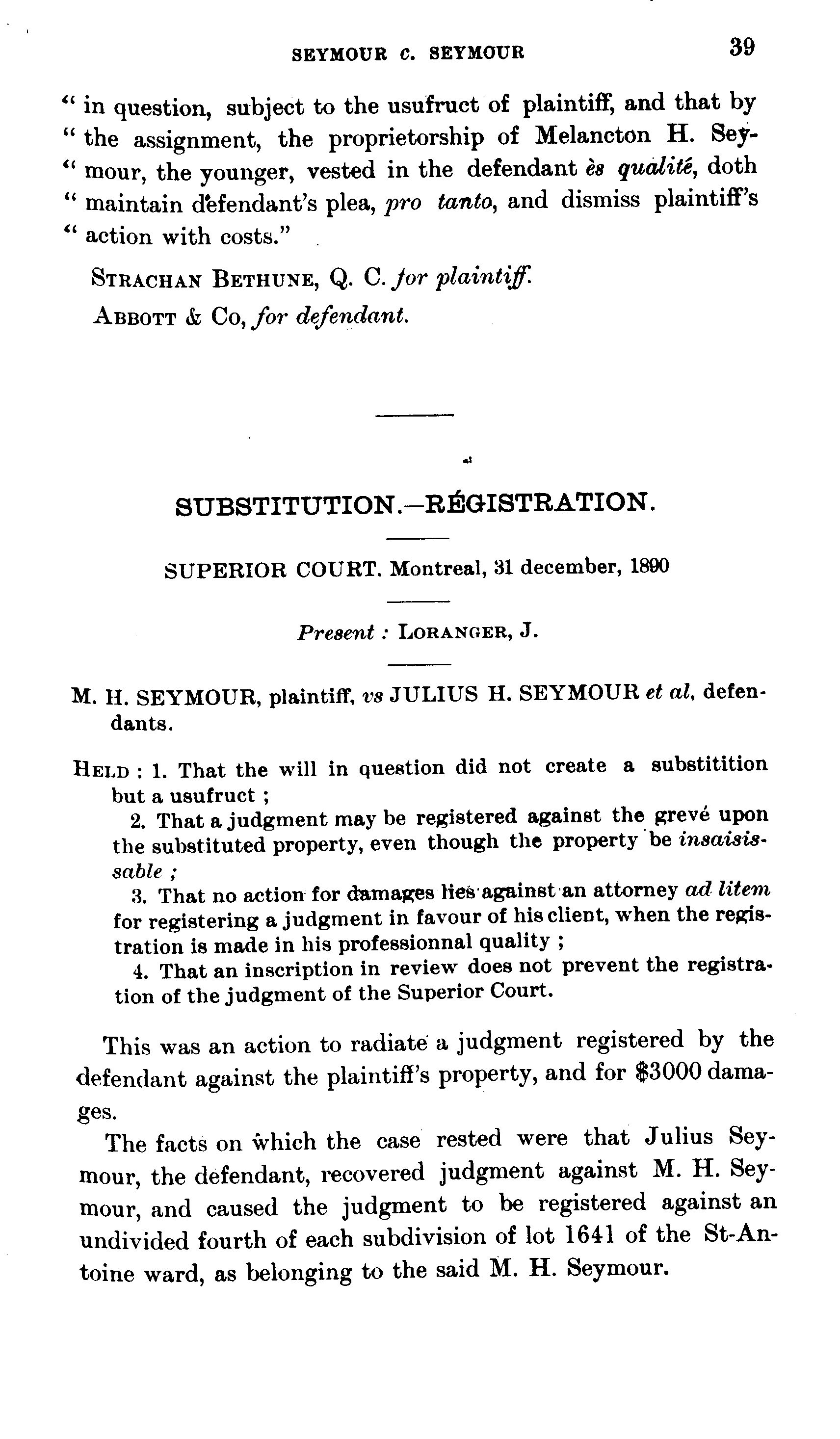 SEYMOUR c. SEYMOUR 39

" in question, subject to the usufruct of plaintiff, and that by " the assignment, the proprietorship of Melancton H. Seymour, the younger, vested in the defendant ès qualité, doth " maintain defendant's plea, pro tanto, and dismiss plaintiff's " action with costs."

STRACHAN BETHUNE, Q. C. for plaintiff.

ABBOTT & Co, for defendant.

SUBSTITUTION.—RÉGISTRATION.

SUPERIOR COURT. Montreal, 31 december, 1890

Present : LORANGER, J.

M. H. SEYMOUR, plaintiff, vs JULIUS H. SEYMOUR et al, defendants.

HELD : 1. That the will in question did not create a substitition but a usufruct ;

2. That a judgment may be registered against the grevé upon the substituted property, even though the property be insaisissable ;

3. That no action for damages lies against an attorney ad litem for registering a judgment in favour of his client, when the registration is made in his professionnal quality ;

4. That an inscription in review does not prevent the registration of the judgment of the Superior Court.

This was an action to radiate a judgment registered by the defendant against the plaintiff's property, and for $3000 damages.

The facts on which the case rested were that Julius Seymour, the defendant, recovered judgment against M. H. Seymour, and caused the judgment to be registered against an undivided fourth of each subdivision of lot 1641 of the St-Antoine ward, as belonging to the said M. H. Seymour.